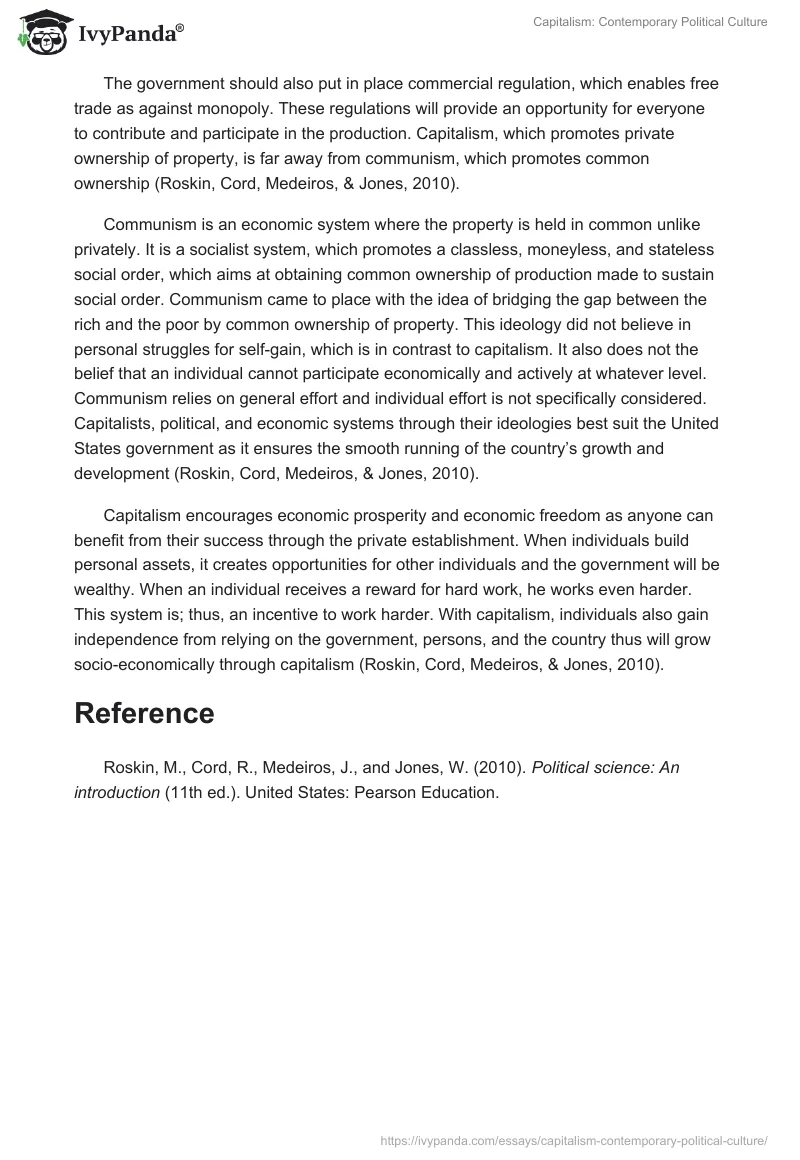 IvyPanda®

Capitalism: Contemporary Political Culture

The government should also put in place commercial regulation, which enables free trade as against monopoly. These regulations will provide an opportunity for everyone to contribute and participate in the production. Capitalism, which promotes private ownership of property, is far away from communism, which promotes common ownership (Roskin, Cord, Medeiros, & Jones, 2010).

Communism is an economic system where the property is held in common unlike privately. It is a socialist system, which promotes a classless, moneyless, and stateless social order, which aims at obtaining common ownership of production made to sustain social order. Communism came to place with the idea of bridging the gap between the rich and the poor by common ownership of property. This ideology did not believe in personal struggles for self-gain, which is in contrast to capitalism. It also does not the belief that an individual cannot participate economically and actively at whatever level. Communism relies on general effort and individual effort is not specifically considered. Capitalists, political, and economic systems through their ideologies best suit the United States government as it ensures the smooth running of the country's growth and development (Roskin, Cord, Medeiros, & Jones, 2010).

Capitalism encourages economic prosperity and economic freedom as anyone can benefit from their success through the private establishment. When individuals build personal assets, it creates opportunities for other individuals and the government will be wealthy. When an individual receives a reward for hard work, he works even harder. This system is; thus, an incentive to work harder. With capitalism, individuals also gain independence from relying on the government, persons, and the country thus will grow socio-economically through capitalism (Roskin, Cord, Medeiros, & Jones, 2010).

Reference

Roskin, M., Cord, R., Medeiros, J., and Jones, W. (2010). Political science: An introduction (11th ed.). United States: Pearson Education.

https://ivypanda.com/essays/capitalism-contemporary-political-culture/